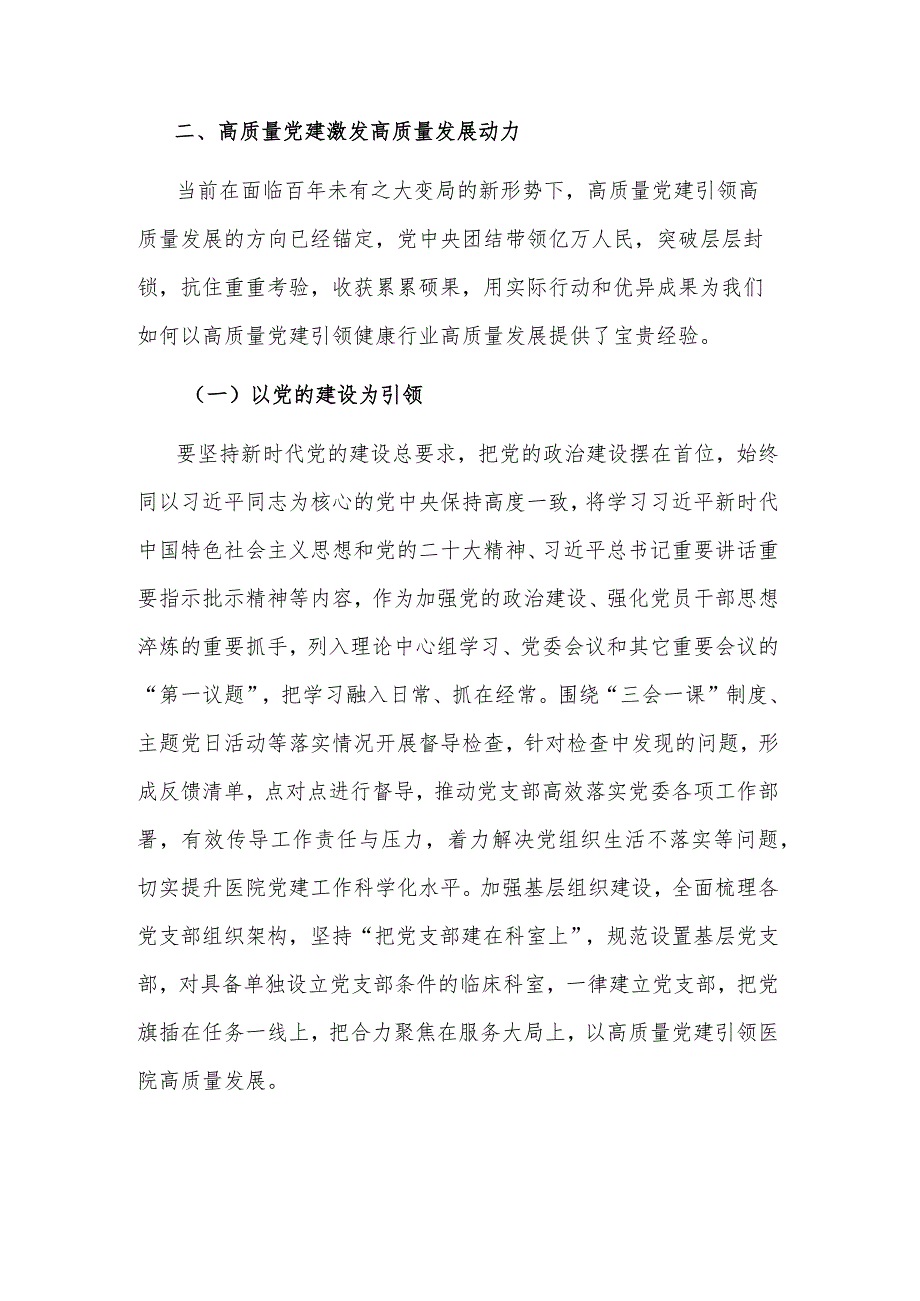 二、高质量党建激发高质量发展动力

当前在面临百年未有之大变局的新形势下，高质量党建引领高质量发展的方向已经锚定，党中央团结带领亿万人民，突破层层封锁，抗住重重考验，收获累累硕果，用实际行动和优异成果为我们如何以高质量党建引领健康行业高质量发展提供了宝贵经验。

（一）以党的建设为引领

要坚持新时代党的建设总要求，把党的政治建设摆在首位，始终同以习近平同志为核心的党中央保持高度一致，将学习习近平新时代中国特色社会主义思想和党的二十大精神、习近平总书记重要讲话重要指示批示精神等内容，作为加强党的政治建设、强化党员干部思想淬炼的重要抓手，列入理论中心组学习、党委会议和其它重要会议的“第一议题”，把学习融入日常、抓在经常。围绕“三会一课”制度、主题党日活动等落实情况开展督导检查，针对检查中发现的问题，形成反馈清单，点对点进行督导，推动党支部高效落实党委各项工作部署，有效传导工作责任与压力，着力解决党组织生活不落实等问题，切实提升医院党建工作科学化水平。加强基层组织建设，全面梳理各党支部组织架构，坚持“把党支部建在科室上”，规范设置基层党支部，对具备单独设立党支部条件的临床科室，一律建立党支部，把党旗插在任务一线上，把合力聚焦在服务大局上，以高质量党建引领医院高质量发展。